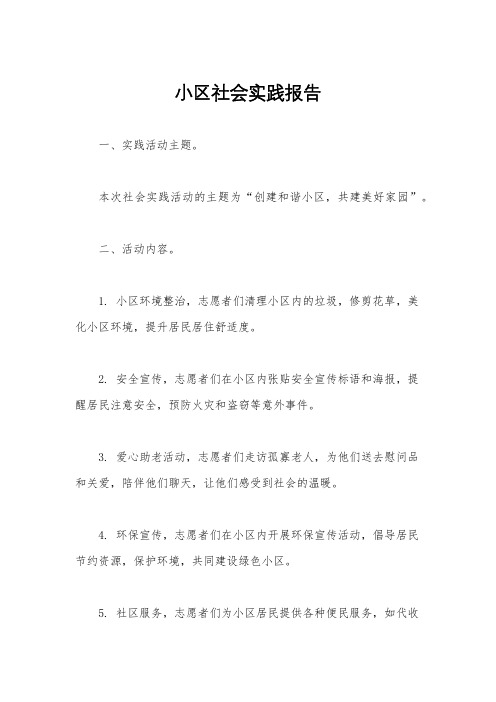 小区社会实践报告

一、实践活动主题。

本次社会实践活动的主题为“创建和谐小区，共建美好家园”。

二、活动内容。

1. 小区环境整治，志愿者们清理小区内的垃圾，修剪花草，美化小区环境，提升居民居住舒适度。

2. 安全宣传，志愿者们在小区内张贴安全宣传标语和海报，提醒居民注意安全，预防火灾和盗窃等意外事件。

3. 爱心助老活动，志愿者们走访孤寡老人，为他们送去慰问品和关爱，陪伴他们聊天，让他们感受到社会的温暖。

4. 环保宣传，志愿者们在小区内开展环保宣传活动，倡导居民节约资源，保护环境，共同建设绿色小区。

5. 社区服务，志愿者们为小区居民提供各种便民服务，如代收